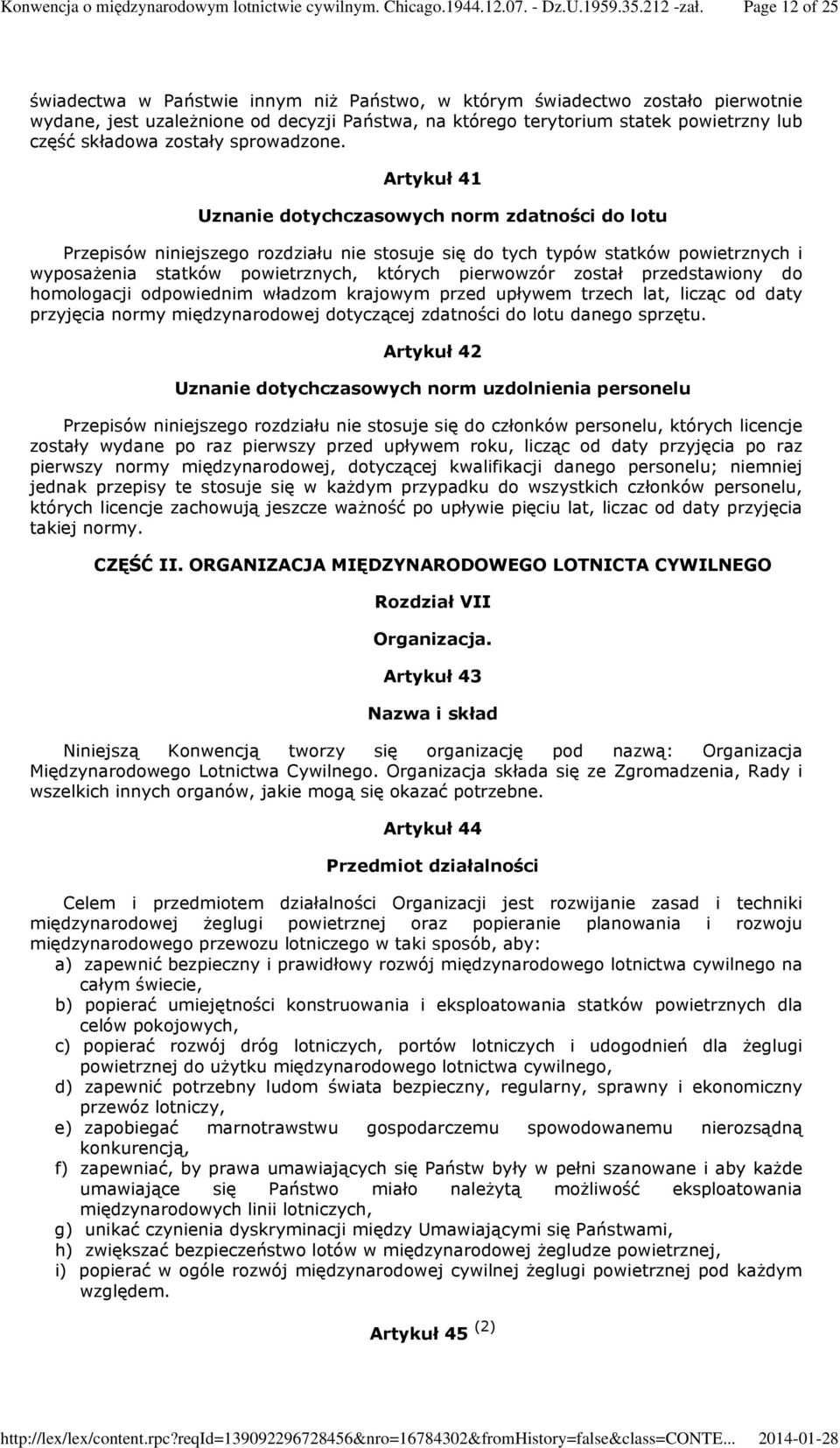 Konwencja o międzynarodowym lotnictwie cywilnym. Chicago.1944.12.07. - Dz.U.1959.35.212 -zał. Page 12 of 25

świadectwa w Państwie innym niż Państwo, w którym świadectwo zostało pierwotnie wydane, jest uzależnione od decyzji Państwa, na którego terytorium statek powietrzny lub część składowa zostały sprowadzone.

Artykuł 41

Uznanie dotychczasowych norm zdatności do lotu

Przepisów niniejszego rozdziału nie stosuje się do tych typów statków powietrznych i wyposażenia statków powietrznych, których pierwowzór został przedstawiony do homologacji odpowiednim władzom krajowym przed upływem trzech lat, licząc od daty przyjęcia normy międzynarodowej dotyczącej zdatności do lotu danego sprzętu.

Artykuł 42

Uznanie dotychczasowych norm uzdolnienia personelu

Przepisów niniejszego rozdziału nie stosuje się do członków personelu, których licencje zostały wydane po raz pierwszy przed upływem roku, licząc od daty przyjęcia po raz pierwszy normy międzynarodowej, dotyczącej kwalifikacji danego personelu; niemniej jednak przepisy te stosuje się w każdym przypadku do wszystkich członków personelu, których licencje zachowują jeszcze ważność po upływie pięciu lat, liczac od daty przyjęcia takiej normy.

CZĘŚĆ II. ORGANIZACJA MIĘDZYNARODOWEGO LOTNICTA CYWILNEGO

Rozdział VII

Organizacja.

Artykuł 43

Nazwa i skład

Niniejszą Konwencją tworzy się organizację pod nazwą: Organizacja Międzynarodowego Lotnictwa Cywilnego. Organizacja składa się ze Zgromadzenia, Rady i wszelkich innych organów, jakie mogą się okazać potrzebne.

Artykuł 44

Przedmiot działalności

Celem i przedmiotem działalności Organizacji jest rozwijanie zasad i techniki międzynarodowej żeglugi powietrznej oraz popieranie planowania i rozwoju międzynarodowego przewozu lotniczego w taki sposób, aby:
a) zapewnić bezpieczny i prawidłowy rozwój międzynarodowego lotnictwa cywilnego na całym świecie,
b) popierać umiejętności konstruowania i eksploatowania statków powietrznych dla celów pokojowych,
c) popierać rozwój dróg lotniczych, portów lotniczych i udogodnień dla żeglugi powietrznej do użytku międzynarodowego lotnictwa cywilnego,
d) zapewnić potrzebny ludom świata bezpieczny, regularny, sprawny i ekonomiczny przewóz lotniczy,
e) zapobiegać marnotrawstwu gospodarczemu spowodowanemu nierozsądną konkurencją,
f) zapewniać, by prawa umawiających się Państw były w pełni szanowane i aby każde umawiające się Państwo miało należytą możliwość eksploatowania międzynarodowych linii lotniczych,
g) unikać czynienia dyskryminacji między Umawiającymi się Państwami,
h) zwiększać bezpieczeństwo lotów w międzynarodowej żegludze powietrznej,
i) popierać w ogóle rozwój międzynarodowej cywilnej żeglugi powietrznej pod każdym względem.

Artykuł 45 $^{(2)}$

http://lex/lex/content.rpc?reqId=139092296728456&nro=16784302&fromHistory=false&class=CONTE... 2014-01-28